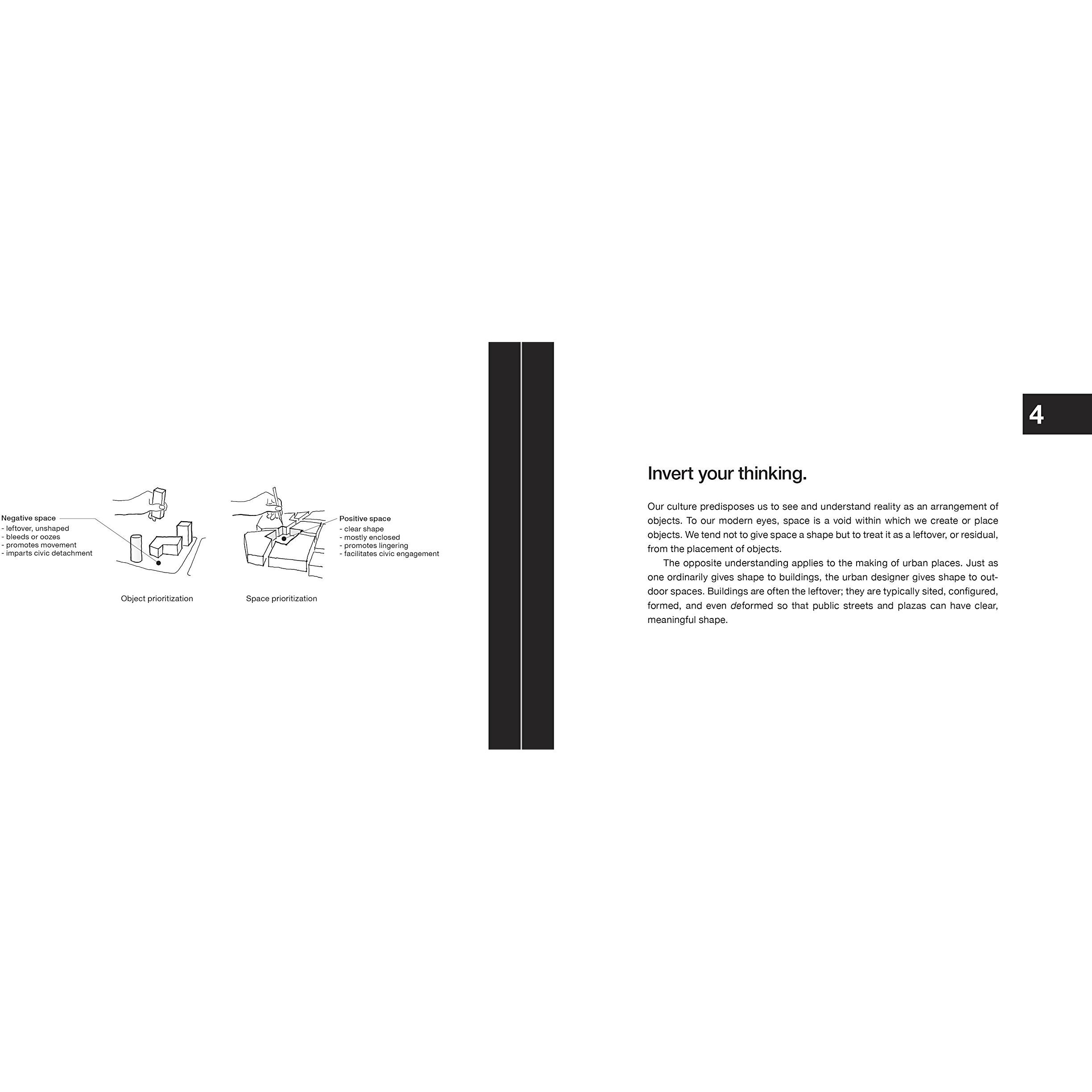 Negative space
- leftover, unshaped
- bleeds or oozes
- promotes movement
- imparts civic detachment

Positive space
- clear shape
- mostly enclosed
- promotes lingering
- facilitates civic engagement

Object prioritization

Space prioritization

4

Invert your thinking.

Our culture predisposes us to see and understand reality as an arrangement of objects. To our modern eyes, space is a void within which we create or place objects. We tend not to give space a shape but to treat it as a leftover, or residual, from the placement of objects.

The opposite understanding applies to the making of urban places. Just as one ordinarily gives shape to buildings, the urban designer gives shape to outdoor spaces. Buildings are often the leftover; they are typically sited, configured, formed, and even deformed so that public streets and plazas can have clear, meaningful shape.